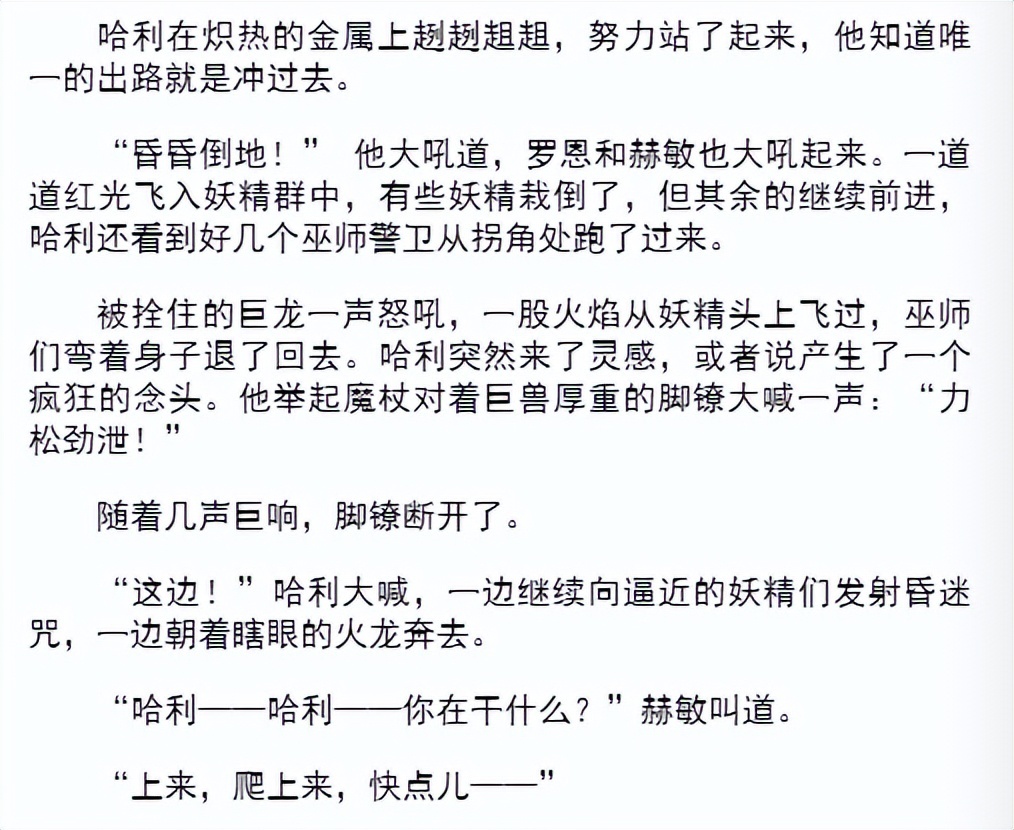 哈利在炽热的金属上趔趔趄趄，努力站了起来，他知道唯一的出路就是冲过去。

“昏昏倒地！” 他大吼道，罗恩和赫敏也大吼起来。一道道红光飞入妖精群中，有些妖精栽倒了，但其余的继续前进，哈利还看到好几个巫师警卫从拐角处跑了过来。

被拴住的巨龙一声怒吼，一股火焰从妖精头上飞过，巫师们弯着身子退了回去。哈利突然来了灵感，或者说产生了一个疯狂的念头。他举起魔杖对着巨兽厚重的脚镣大喊一声：“力松劲泄！”

随着几声巨响，脚镣断开了。

“这边！”哈利大喊，一边继续向逼近的妖精们发射昏迷咒，一边朝着瞎眼的火龙奔去。

“哈利——哈利——你在干什么？”赫敏叫道。

“上来，爬上来，快点儿——”